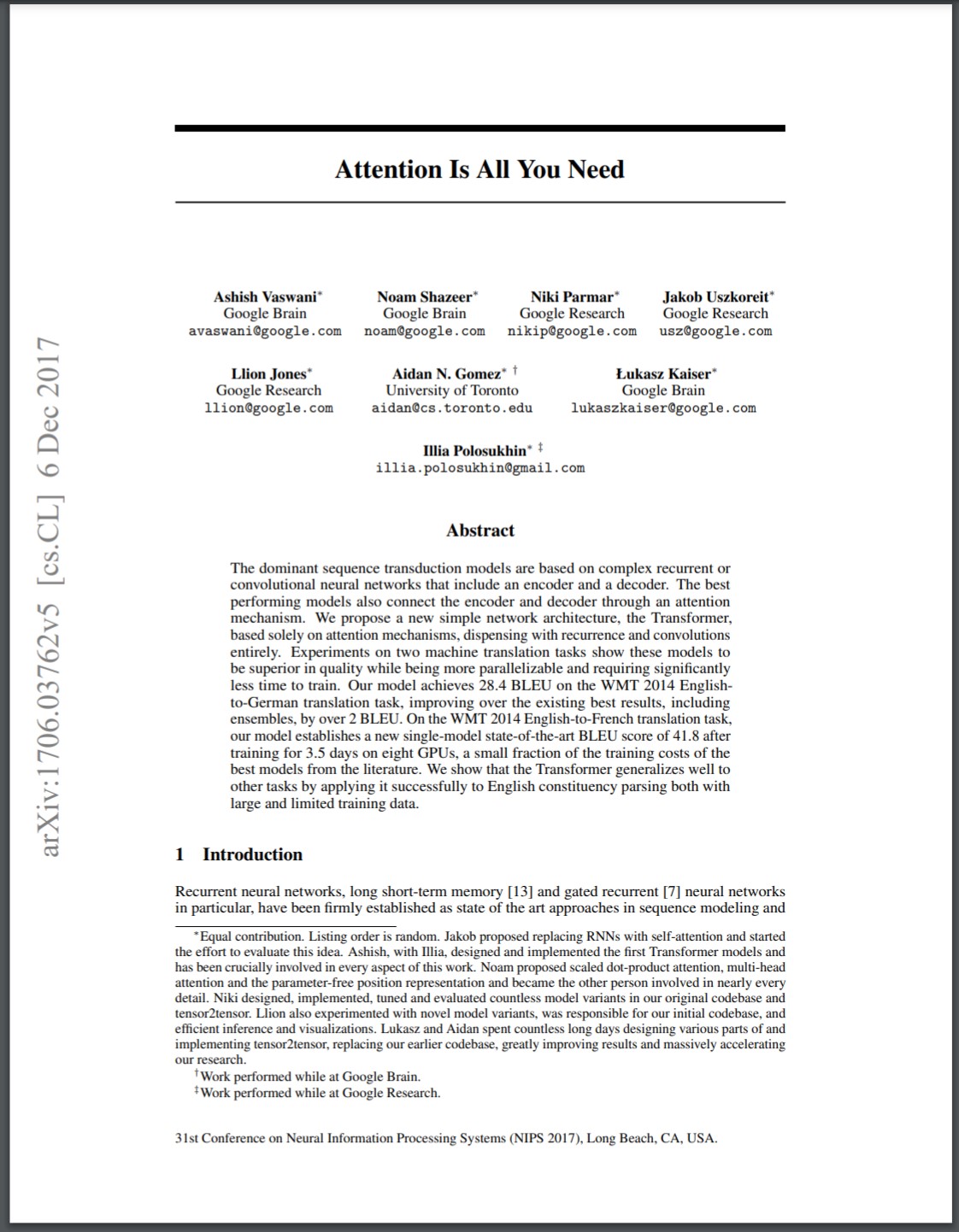 arXiv:1706.03762v5 [cs.CL] 6 Dec 2017

Attention Is All You Need

Ashish Vaswani*
Google Brain
avaswani@google.com

Noam Shazeer*
Google Brain
noam@google.com

Niki Parmar*
Google Research
nikip@google.com

Jakob Uszkoreit*
Google Research
usz@google.com

Llion Jones*
Google Research
llion@google.com

Aidan N. Gomez* †
University of Toronto
aidan@cs.toronto.edu

Łukasz Kaiser*
Google Brain
lukaszkaiser@google.com

Illia Polosukhin* ‡
illia.polosukhin@gmail.com

Abstract

The dominant sequence transduction models are based on complex recurrent or convolutional neural networks that include an encoder and a decoder. The best performing models also connect the encoder and decoder through an attention mechanism. We propose a new simple network architecture, the Transformer, based solely on attention mechanisms, dispensing with recurrence and convolutions entirely. Experiments on two machine translation tasks show these models to be superior in quality while being more parallelizable and requiring significantly less time to train. Our model achieves 28.4 BLEU on the WMT 2014 English-to-German translation task, improving over the existing best results, including ensembles, by over 2 BLEU. On the WMT 2014 English-to-French translation task, our model establishes a new single-model state-of-the-art BLEU score of 41.8 after training for 3.5 days on eight GPUs, a small fraction of the training costs of the best models from the literature. We show that the Transformer generalizes well to other tasks by applying it successfully to English constituency parsing both with large and limited training data.

1 Introduction

Recurrent neural networks, long short-term memory [13] and gated recurrent [7] neural networks in particular, have been firmly established as state of the art approaches in sequence modeling and

*Equal contribution. Listing order is random. Jakob proposed replacing RNNs with self-attention and started the effort to evaluate this idea. Ashish, with Illia, designed and implemented the first Transformer models and has been crucially involved in every aspect of this work. Noam proposed scaled dot-product attention, multi-head attention and the parameter-free position representation and became the other person involved in nearly every detail. Niki designed, implemented, tuned and evaluated countless model variants in our original codebase and tensor2tensor. Llion also experimented with novel model variants, was responsible for our initial codebase, and efficient inference and visualizations. Lukasz and Aidan spent countless long days designing various parts of and implementing tensor2tensor, replacing our earlier codebase, greatly improving results and massively accelerating our research.
†Work performed while at Google Brain.
‡Work performed while at Google Research.

31st Conference on Neural Information Processing Systems (NIPS 2017), Long Beach, CA, USA.